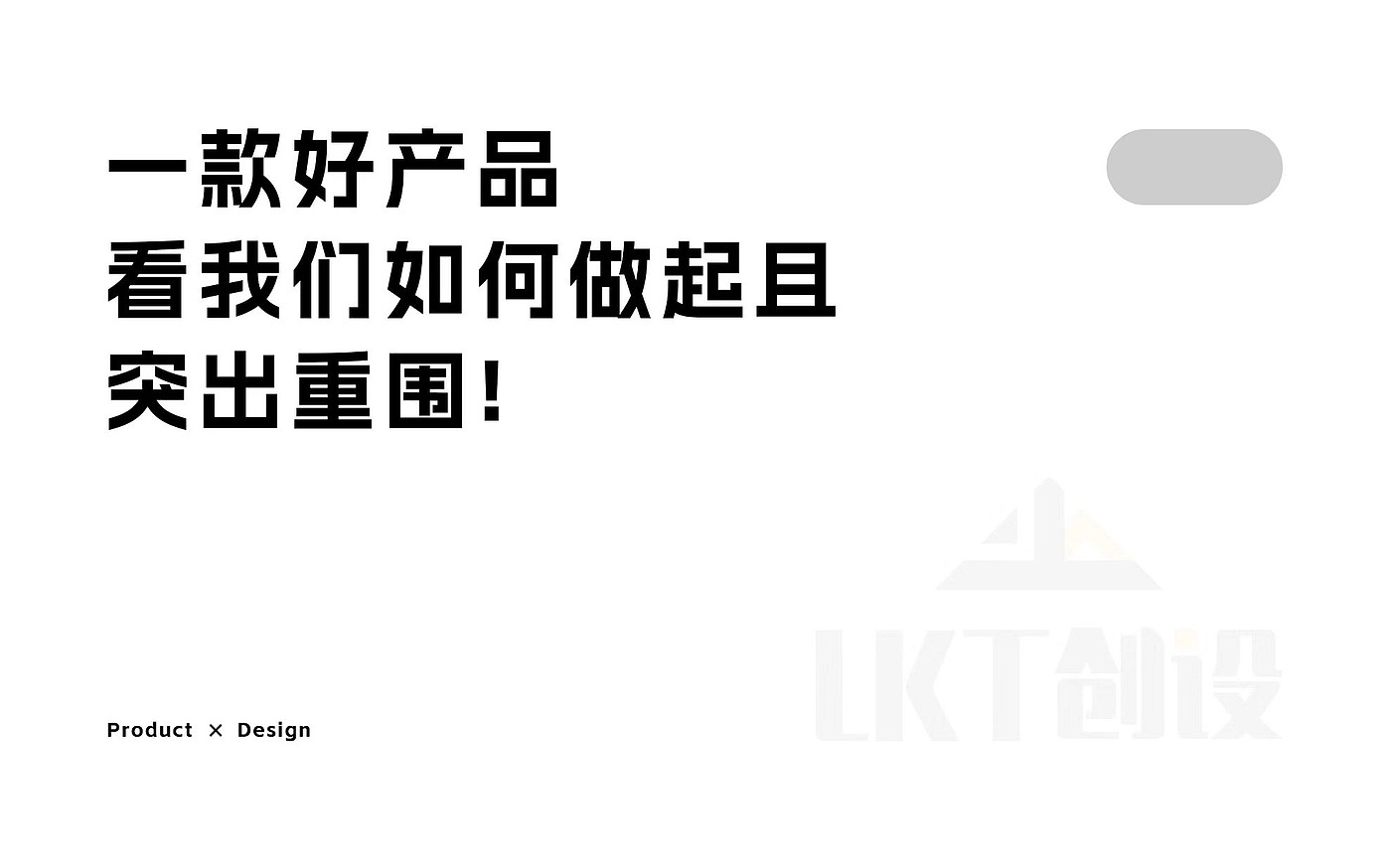 一款好产品
看我们如何做起且
突出重围！

Product × Design

LKT创设